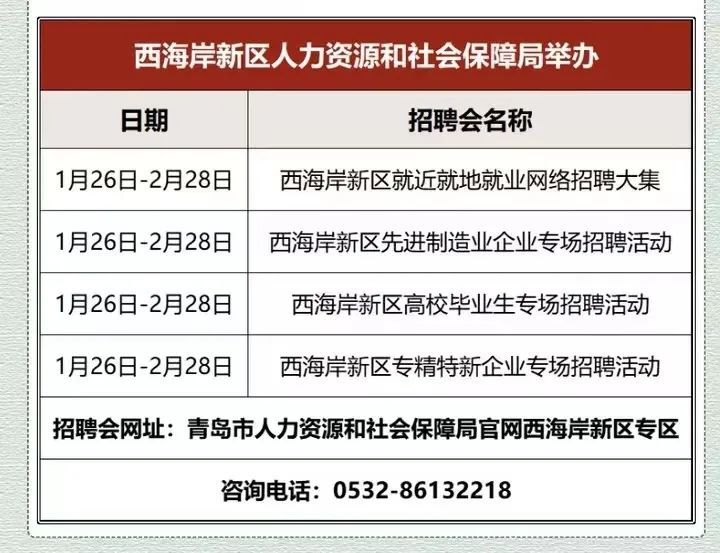 西海岸新区人力资源和社会保障局举办

| 日期 | 招聘会名称 |
|---|---|
| 1月26日-2月28日 | 西海岸新区就近就地就业网络招聘大集 |
| 1月26日-2月28日 | 西海岸新区先进制造业企业专场招聘活动 |
| 1月26日-2月28日 | 西海岸新区高校毕业生专场招聘活动 |
| 1月26日-2月28日 | 西海岸新区专精特新企业专场招聘活动 |

招聘会网址：青岛市人力资源和社会保障局官网西海岸新区专区

咨询电话：0532-86132218